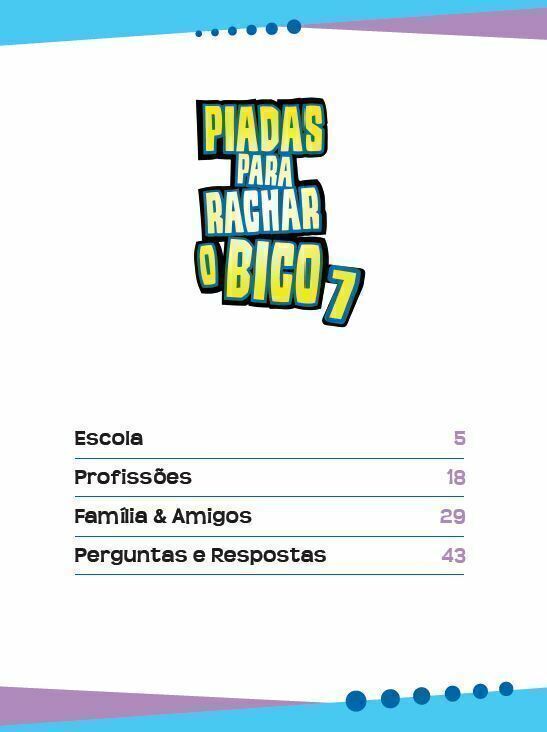 PIADAS PARA RACHAR O BICO 7

| Escola | 5 |
|---|---|
| Profissões | 18 |
| Família & Amigos | 29 |
| Perguntas e Respostas | 43 |